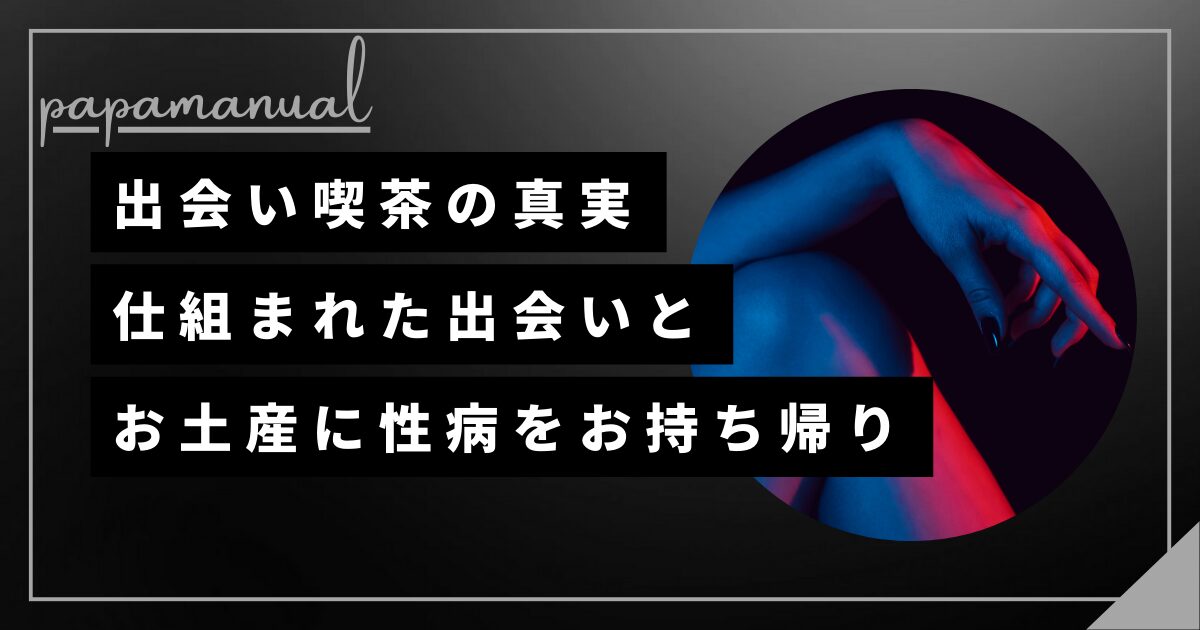 papamanual

出会い喫茶の真実

仕組まれた出会いと

お土産に性病をお持ち帰り